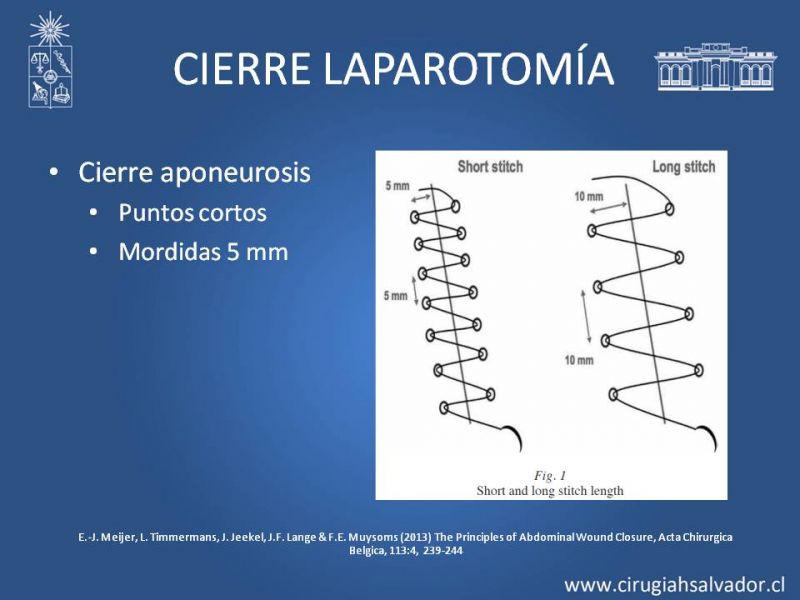 CIERRE LAPAROTOMÍA

• Cierre aponeurosis
  • Puntos cortos
  • Mordidas 5 mm

Short stitch
5 mm
5 mm

Long stitch
10 mm
10 mm

Fig. 1
Short and long stitch length

E.-J. Meijer, L. Timmermans, J. Jeekel, J.F. Lange & F.E. Muysoms (2013) The Principles of Abdominal Wound Closure, Acta Chirurgica Belgica, 113:4, 239-244

www.cirugiahsalvador.cl